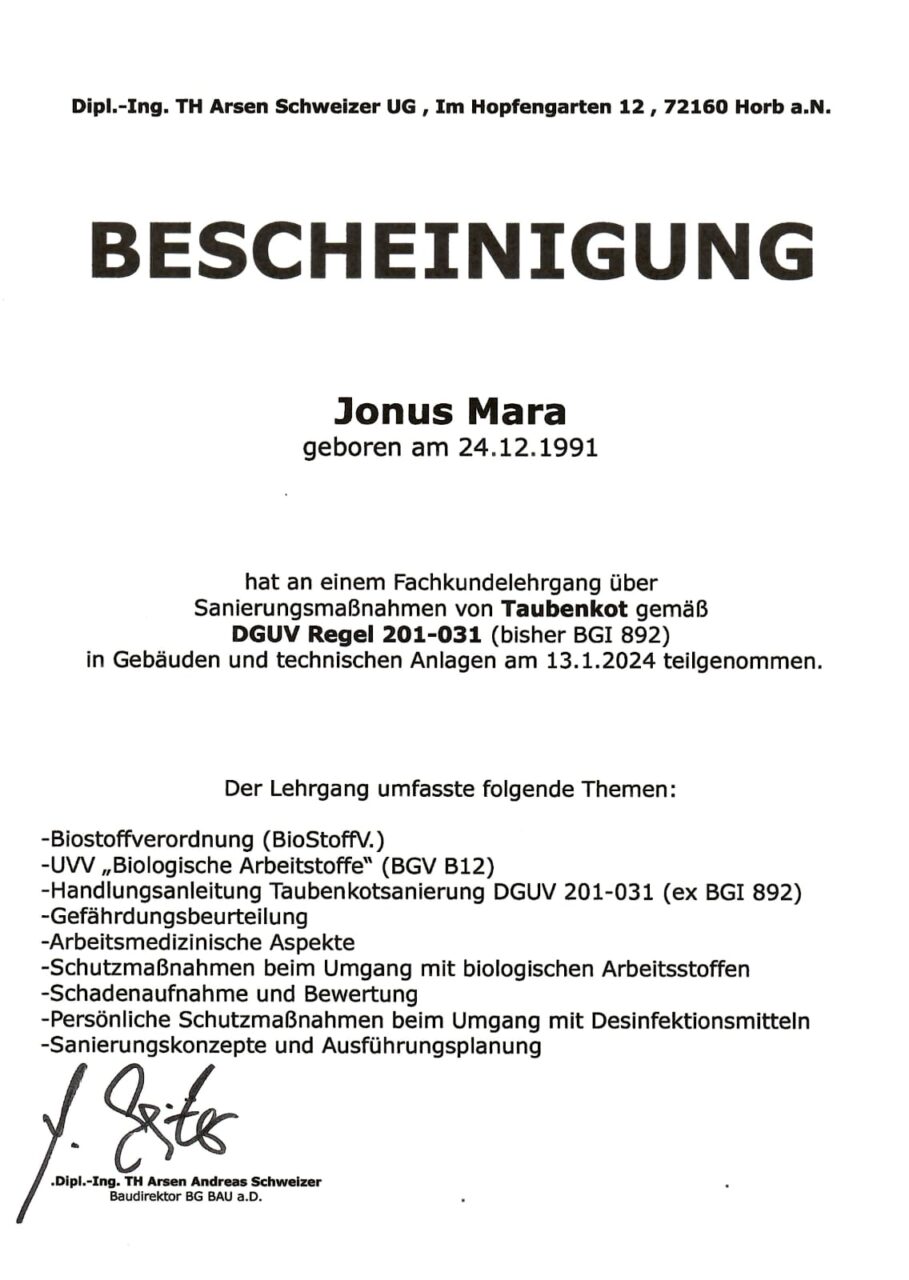 Dipl.-Ing. TH Arsen Schweizer UG , Im Hopfengarten 12 , 72160 Horb a.N.

BESCHEINIGUNG

Jonus Mara
geboren am 24.12.1991

hat an einem Fachkundelehrgang über
Sanierungsmaßnahmen von Taubenkot gemäß
DGUV Regel 201-031 (bisher BGI 892)
in Gebäuden und technischen Anlagen am 13.1.2024 teilgenommen.

Der Lehrgang umfasste folgende Themen:

-Biostoffverordnung (BioStoffV.)
-UVV „Biologische Arbeitstoffe" (BGV B12)
-Handlungsanleitung Taubenkotsanierung DGUV 201-031 (ex BGI 892)
-Gefährdungsbeurteilung
-Arbeitsmedizinische Aspekte
-Schutzmaßnahmen beim Umgang mit biologischen Arbeitsstoffen
-Schadenaufnahme und Bewertung
-Persönliche Schutzmaßnahmen beim Umgang mit Desinfektionsmitteln
-Sanierungskonzepte und Ausführungsplanung

.Dipl.-Ing. TH Arsen Andreas Schweizer
Baudirektor BG BAU a.D.